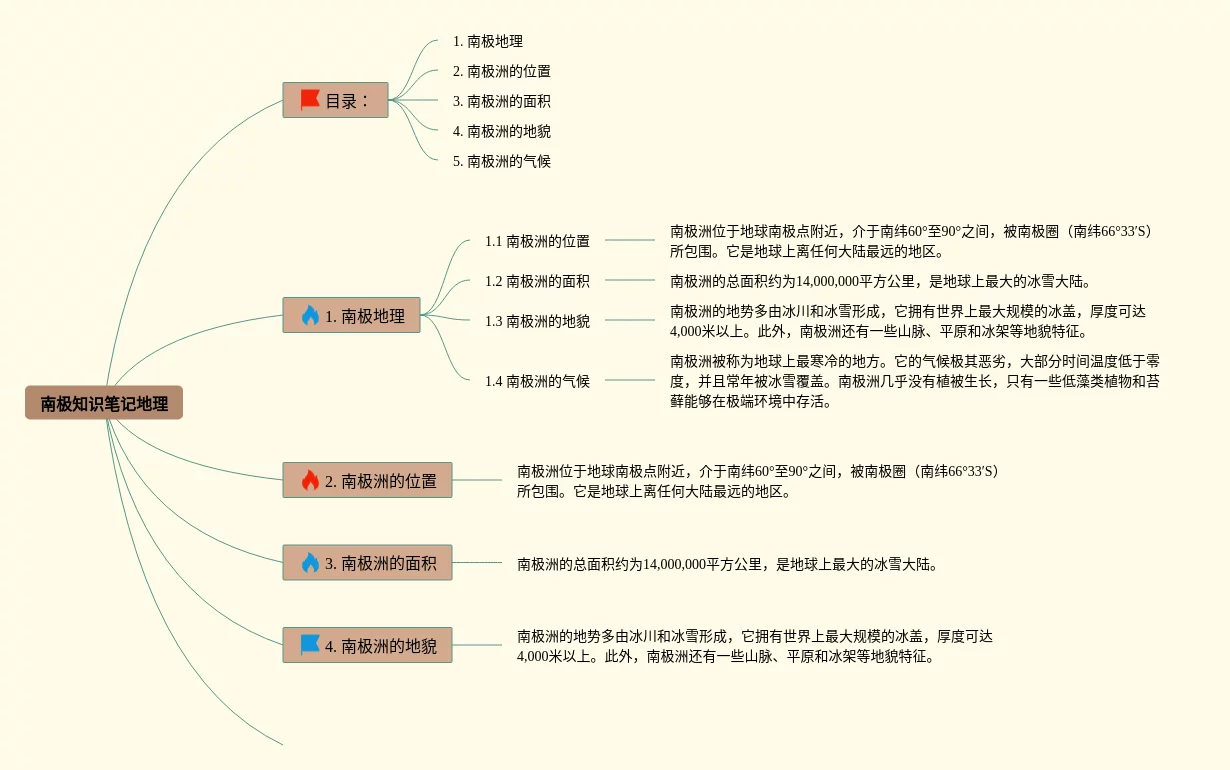 南极知识笔记地理

目录：
1. 南极地理
2. 南极洲的位置
3. 南极洲的面积
4. 南极洲的地貌
5. 南极洲的气候

1. 南极地理
1.1 南极洲的位置
南极洲位于地球南极点附近，介于南纬60°至90°之间，被南极圈（南纬66°33′S）所包围。它是地球上离任何大陆最远的地区。
1.2 南极洲的面积
南极洲的总面积约为14,000,000平方公里，是地球上最大的冰雪大陆。
1.3 南极洲的地貌
南极洲的地势多由冰川和冰雪形成，它拥有世界上最大规模的冰盖，厚度可达4,000米以上。此外，南极洲还有一些山脉、平原和冰架等地貌特征。
1.4 南极洲的气候
南极洲被称为地球上最寒冷的地方。它的气候极其恶劣，大部分时间温度低于零度，并且常年被冰雪覆盖。南极洲几乎没有植被生长，只有一些低藻类植物和苔藓能够在极端环境中存活。

2. 南极洲的位置
南极洲位于地球南极点附近，介于南纬60°至90°之间，被南极圈（南纬66°33′S）所包围。它是地球上离任何大陆最远的地区。

3. 南极洲的面积
南极洲的总面积约为14,000,000平方公里，是地球上最大的冰雪大陆。

4. 南极洲的地貌
南极洲的地势多由冰川和冰雪形成，它拥有世界上最大规模的冰盖，厚度可达4,000米以上。此外，南极洲还有一些山脉、平原和冰架等地貌特征。